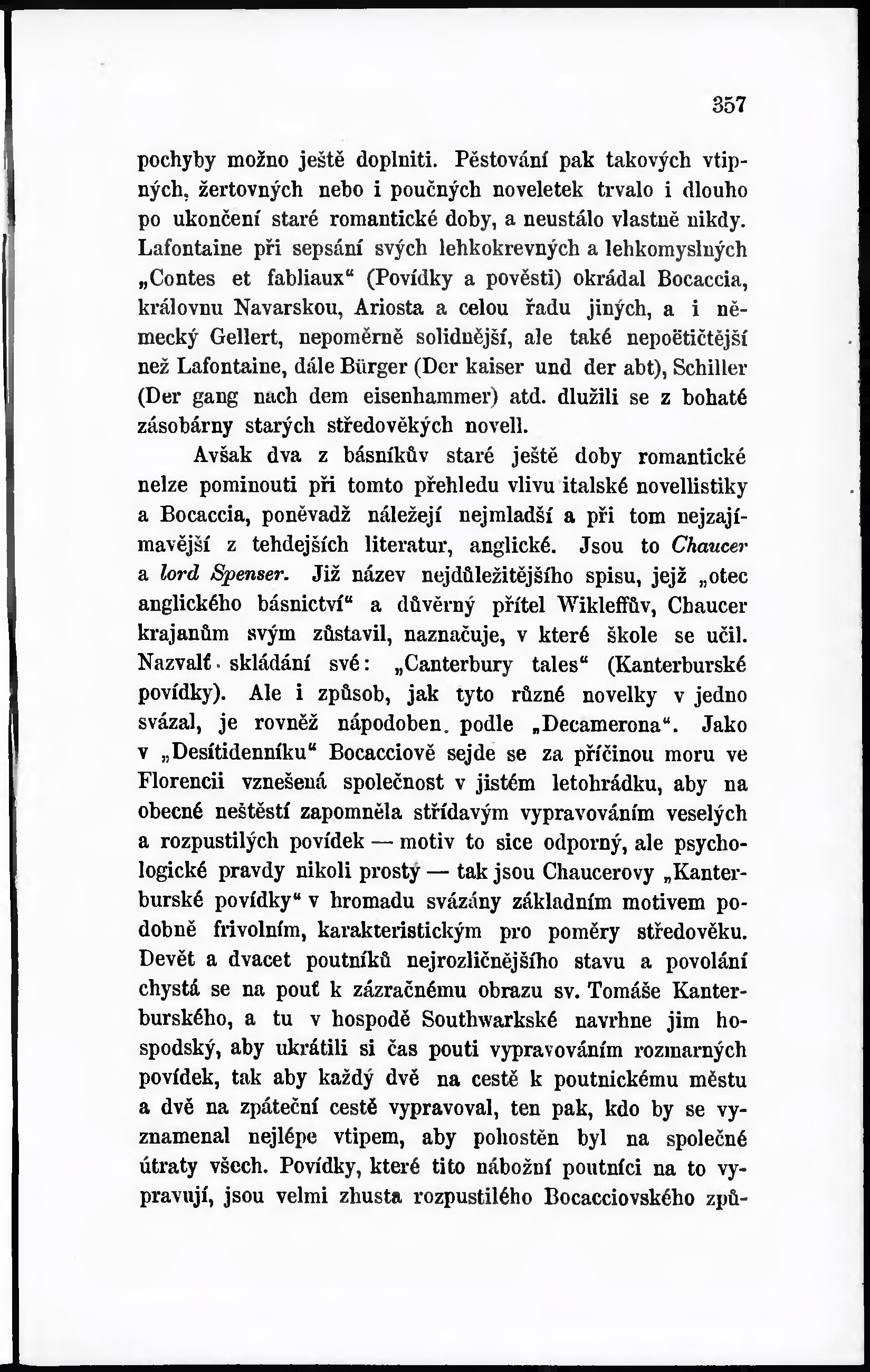 357

pochyby možno ještě doplniti. Pěstování pak takových vtipných, žertovných nebo i poučných noveletek trvalo i dlouho po ukončení staré romantické doby, a neustálo vlastně nikdy. Lafontaine při sepsání svých lehkokrevných a lehkomyslných „Contes et fabliaux“ (Povídky a pověsti) okrádal Bocaccia, královnu Navarskou, Ariosta a celou řadu jiných, a i německý Gellert, nepoměrně solidnější, ale také nepoëtičtější než Lafontaine, dále Bürger (Der kaiser und der abt), Schiller (Der gang nach dem eisenhammer) atd. dlužili se z bohaté zásobárny starých středověkých novell.

Avšak dva z básníkův staré ještě doby romantické nelze pominouti při tomto přehledu vlivu italské novellistiky a Bocaccia, poněvadž náležejí nejmladší a při tom nejzajímavější z tehdejších literatur, anglické. Jsou to Chaucer a lord Spenser. Již název nejdůležitějšího spisu, jejž „otec anglického básnictví“ a důvěrný přítel Wikleffův, Chaucer krajanům svým zůstavil, naznačuje, v které škole se učil. Nazvalť skládání své: „Canterbury tales“ (Kanterburské povídky). Ale i způsob, jak tyto různé novelky v jedno svázal, je rovněž nápodoben podle „Decamerona“. Jako v „Desítidenníku“ Bocacciově sejde se za příčinou moru ve Florencii vznešená společnost v jistém letohrádku, aby na obecné neštěstí zapomněla střídavým vypravováním veselých a rozpustilých povídek — motiv to sice odporný, ale psychologické pravdy nikoli prostý — tak jsou Chaucerovy „Kanterburské povídky“ v hromadu svázány základním motivem podobně frivolním, karakteristickým pro poměry středověku. Devět a dvacet poutníků nejrozličnějšího stavu a povolání chystá se na pouť k zázračnému obrazu sv. Tomáše Kanterburského, a tu v hospodě Southwarkské navrhne jim hospodský, aby ukrátili si čas pouti vypravováním rozmarných povídek, tak aby každý dvě na cestě k poutnickému městu a dvě na zpáteční cestě vypravoval, ten pak, kdo by se vyznamenal nejlépe vtipem, aby pohostěn byl na společné útraty všech. Povídky, které tito nábožní poutníci na to vypravují, jsou velmi zhusta rozpustilého Bocacciovského způ-